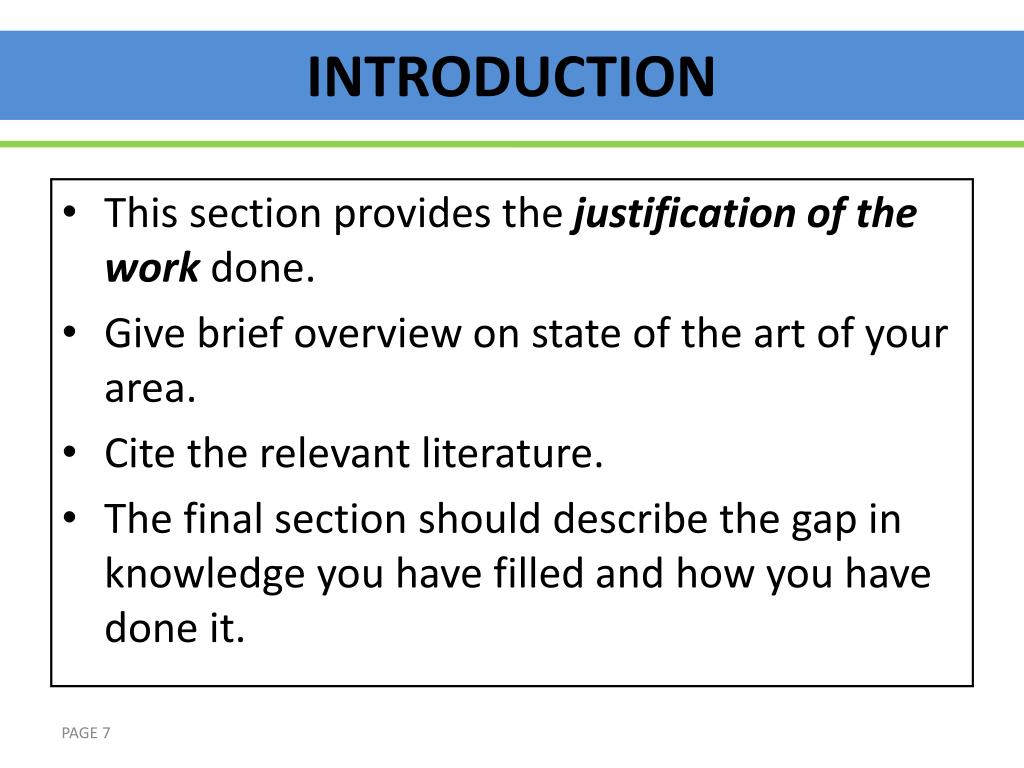 INTRODUCTION

• This section provides the justification of the work done.
• Give brief overview on state of the art of your area.
• Cite the relevant literature.
• The final section should describe the gap in knowledge you have filled and how you have done it.

PAGE 7